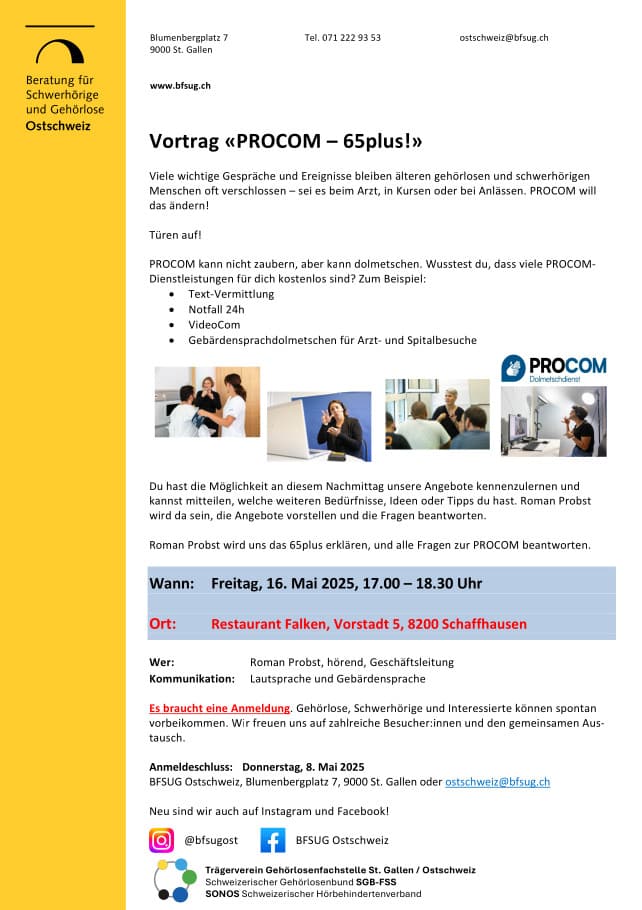 Beratung für Schwerhörige und Gehörlose
Ostschweiz

Blumenbergplatz 7
9000 St. Gallen

Tel. 071 222 93 53

ostschweiz@bfsug.ch

www.bfsug.ch

Vortrag «PROCOM – 65plus!»

Viele wichtige Gespräche und Ereignisse bleiben älteren gehörlosen und schwerhörigen Menschen oft verschlossen – sei es beim Arzt, in Kursen oder bei Anlässen. PROCOM will das ändern!

Türen auf!

PROCOM kann nicht zaubern, aber kann dolmetschen. Wusstest du, dass viele PROCOM-Dienstleistungen für dich kostenlos sind? Zum Beispiel:
• Text-Vermittlung
• Notfall 24h
• VideoCom
• Gebärdensprachdolmetschen für Arzt- und Spitalbesuche

PROCOM
Dolmetschdienst

Du hast die Möglichkeit an diesem Nachmittag unsere Angebote kennenzulernen und kannst mitteilen, welche weiteren Bedürfnisse, Ideen oder Tipps du hast. Roman Probst wird da sein, die Angebote vorstellen und die Fragen beantworten.

Roman Probst wird uns das 65plus erklären, und alle Fragen zur PROCOM beantworten.

Wann: Freitag, 16. Mai 2025, 17.00 – 18.30 Uhr

Ort: Restaurant Falken, Vorstadt 5, 8200 Schaffhausen

Wer: Roman Probst, hörend, Geschäftsleitung
Kommunikation: Lautsprache und Gebärdensprache

Es braucht eine Anmeldung. Gehörlose, Schwerhörige und Interessierte können spontan vorbeikommen. Wir freuen uns auf zahlreiche Besucher:innen und den gemeinsamen Austausch.

Anmeldeschluss: Donnerstag, 8. Mai 2025
BFSUG Ostschweiz, Blumenbergplatz 7, 9000 St. Gallen oder ostschweiz@bfsug.ch

Neu sind wir auch auf Instagram und Facebook!

@bfsugost BFSUG Ostschweiz

Trägerverein Gehörlosenfachstelle St. Gallen / Ostschweiz
Schweizerischer Gehörlosenbund SGB-FSS
SONOS Schweizerischer Hörbehindertenverband